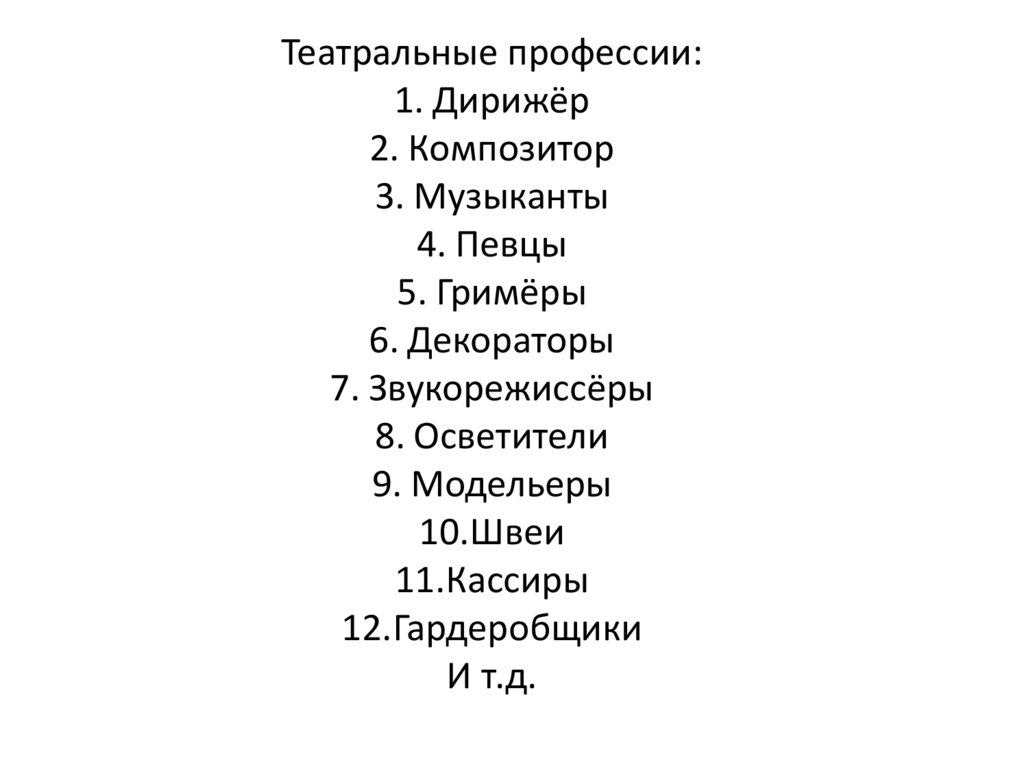 Театральные профессии:
1. Дирижёр
2. Композитор
3. Музыканты
4. Певцы
5. Гримёры
6. Декораторы
7. Звукорежиссёры
8. Осветители
9. Модельеры
10.Швеи
11.Кассиры
12.Гардеробщики
И т.д.